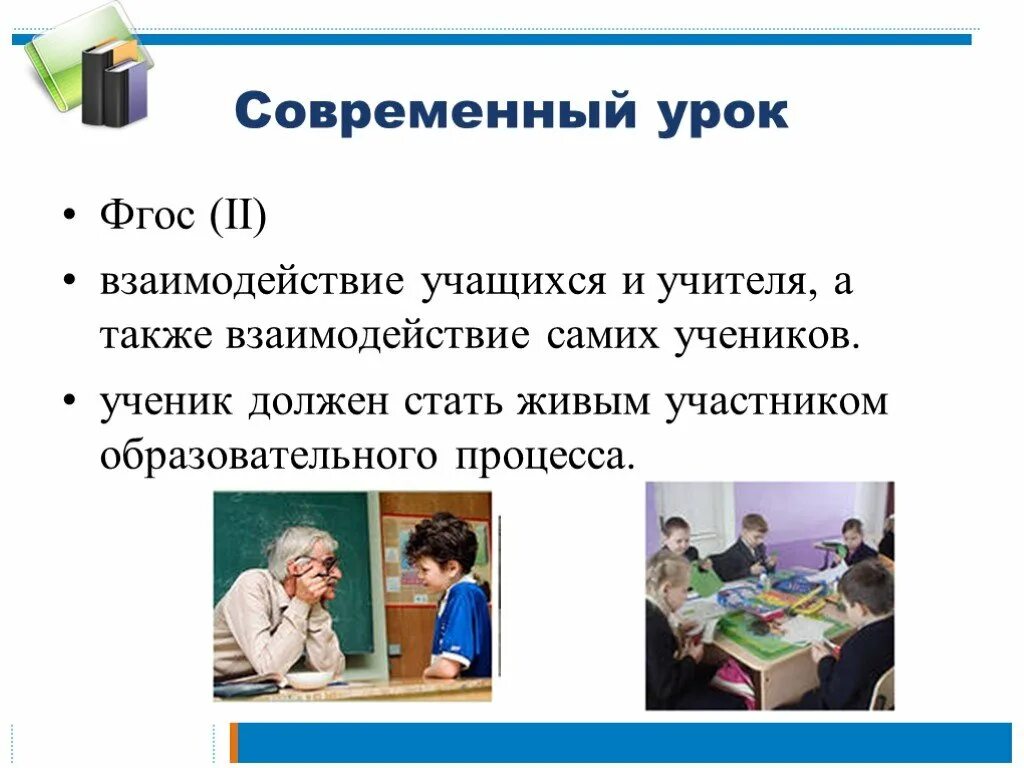 Современный урок

• Фгос (II)
• взаимодействие учащихся и учителя, а также взаимодействие самих учеников.
• ученик должен стать живым участником образовательного процесса.